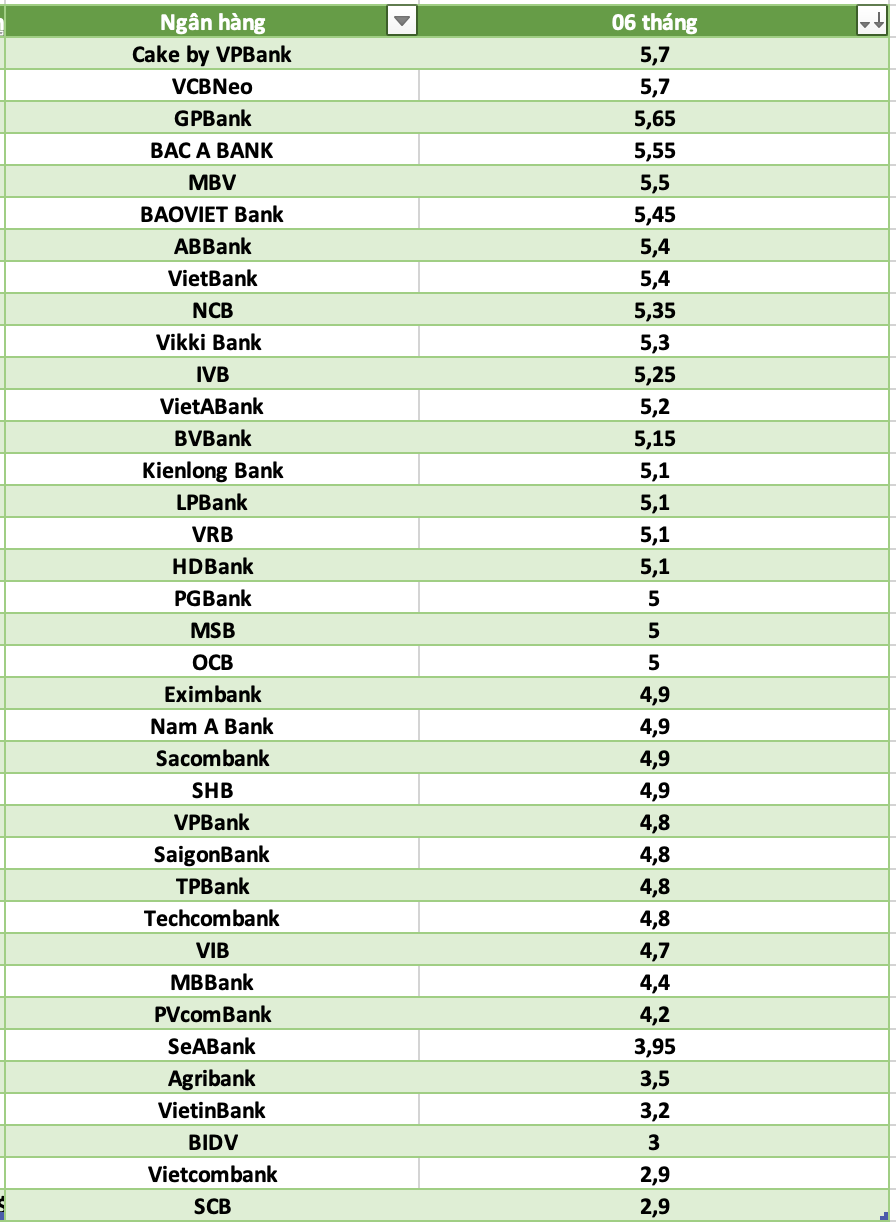 | Ngân hàng | 06 tháng |
|---|---|
| Cake by VPBank | 5,7 |
| VCBNeo | 5,7 |
| GPBank | 5,65 |
| BAC A BANK | 5,55 |
| MBV | 5,5 |
| BAOVIET Bank | 5,45 |
| ABBank | 5,4 |
| VietBank | 5,4 |
| NCB | 5,35 |
| Vikki Bank | 5,3 |
| IVB | 5,25 |
| VietABank | 5,2 |
| BVBank | 5,15 |
| Kienlong Bank | 5,1 |
| LPBank | 5,1 |
| VRB | 5,1 |
| HDBank | 5,1 |
| PGBank | 5 |
| MSB | 5 |
| OCB | 5 |
| Eximbank | 4,9 |
| Nam A Bank | 4,9 |
| Sacombank | 4,9 |
| SHB | 4,9 |
| VPBank | 4,8 |
| SaigonBank | 4,8 |
| TPBank | 4,8 |
| Techcombank | 4,8 |
| VIB | 4,7 |
| MBBank | 4,4 |
| PVcomBank | 4,2 |
| SeABank | 3,95 |
| Agribank | 3,5 |
| VietinBank | 3,2 |
| BIDV | 3 |
| Vietcombank | 2,9 |
| SCB | 2,9 |